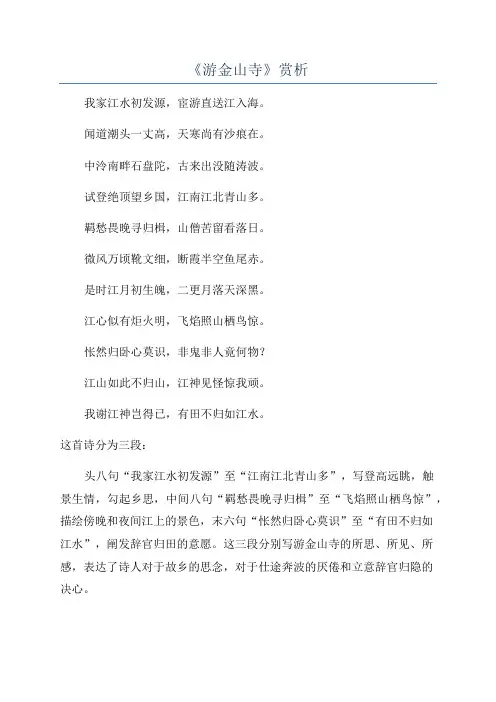 《游金山寺》赏析

我家江水初发源，宦游直送江入海。

闻道潮头一丈高，天寒尚有沙痕在。

中泠南畔石盘陀，古来出没随涛波。

试登绝顶望乡国，江南江北青山多。

羁愁畏晚寻归楫，山僧苦留看落日。

微风万顷靴文细，断霞半空鱼尾赤。

是时江月初生魄，二更月落天深黑。

江心似有炬火明，飞焰照山栖鸟惊。

怅然归卧心莫识，非鬼非人竟何物？

江山如此不归山，江神见怪惊我顽。

我谢江神岂得已，有田不归如江水。

这首诗分为三段：

头八句“我家江水初发源”至“江南江北青山多”，写登高远眺，触景生情，勾起乡思，中间八句“羁愁畏晚寻归楫”至“飞焰照山栖鸟惊”，描绘傍晚和夜间江上的景色，末六句“怅然归卧心莫识”至“有田不归如江水”，阐发辞官归田的意愿。这三段分别写游金山寺的所思、所见、所感，表达了诗人对于故乡的思念，对于仕途奔波的厌倦和立意辞官归隐的决心。